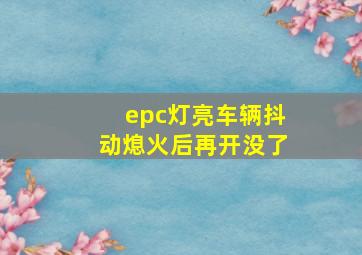 epc灯亮车辆抖动熄火后再开没了